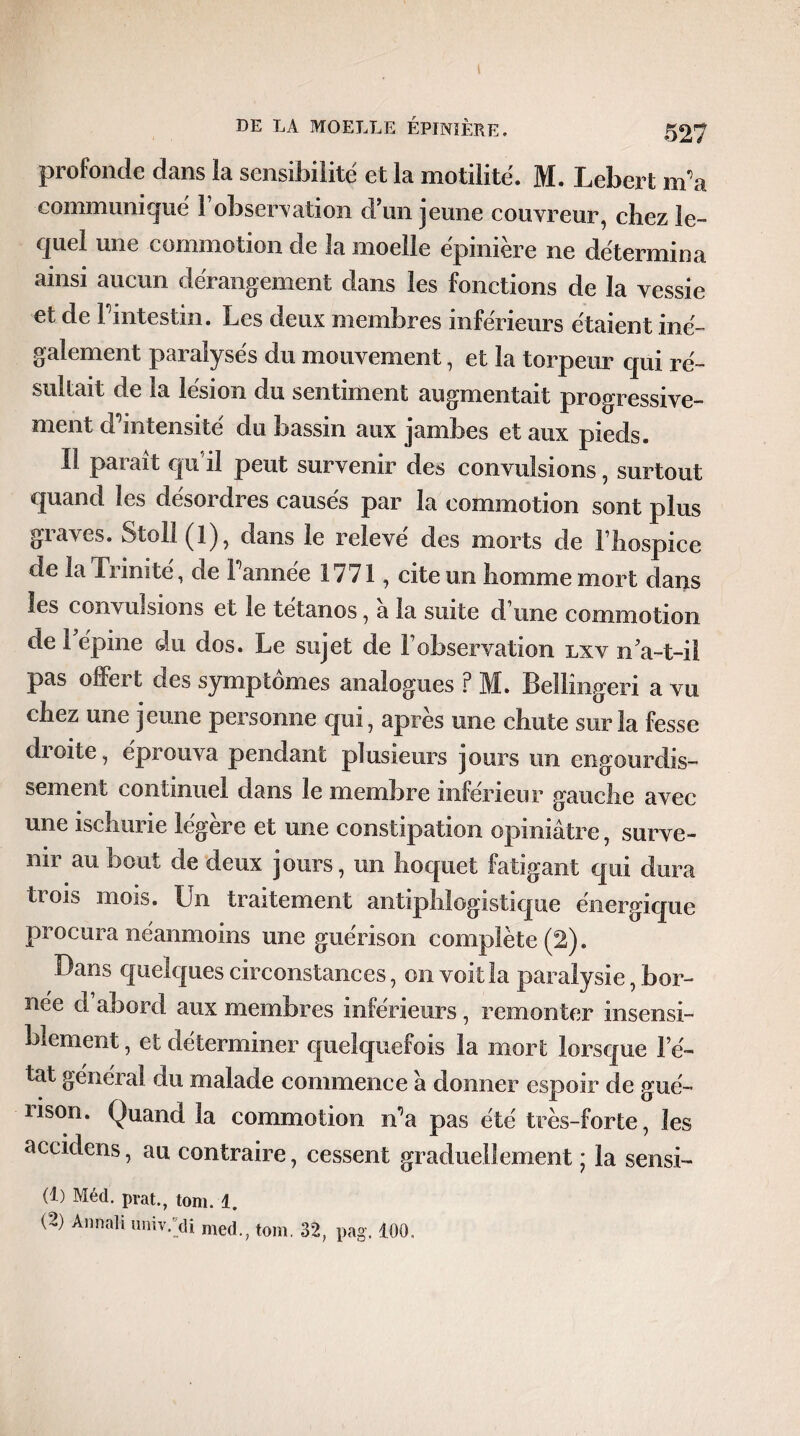 DE LA MOELLE ÉPINIÈRE. 527

profonde dans la sensibilité et la motilité. M. Lebert m'a communiqué l'observation d'un jeune couvreur, chez lequel une commotion de la moelle épinière ne détermina ainsi aucun dérangement dans les fonctions de la vessie et de l'intestin. Les deux membres inférieurs étaient inégalement paralysés du mouvement, et la torpeur qui résultait de la lésion du sentiment augmentait progressivement d'intensité du bassin aux jambes et aux pieds.

Il paraît qu'il peut survenir des convulsions, surtout quand les désordres causés par la commotion sont plus graves. Stoll (1), dans le relevé des morts de l'hospice de la Trinité, de l'année 1771, cite un homme mort dans les convulsions et le tétanos, à la suite d'une commotion de l'épine du dos. Le sujet de l'observation LXV n'a-t-il pas offert des symptômes analogues ? M. Bellingeri a vu chez une jeune personne qui, après une chute sur la fesse droite, éprouva pendant plusieurs jours un engourdissement continuel dans le membre inférieur gauche avec une ischurie légère et une constipation opiniâtre, survenir au bout de deux jours, un hoquet fatigant qui dura trois mois. Un traitement antiphlogistique énergique procura néanmoins une guérison complète (2).

Dans quelques circonstances, on voit la paralysie, bornée d'abord aux membres inférieurs, remonter insensiblement, et déterminer quelquefois la mort lorsque l'état général du malade commence à donner espoir de guérison. Quand la commotion n'a pas été très-forte, les accidens, au contraire, cessent graduellement ; la sensi-

(1) Méd. prat., tom. 1.
(2) Annali univ. di med., tom. 32, pag. 100.